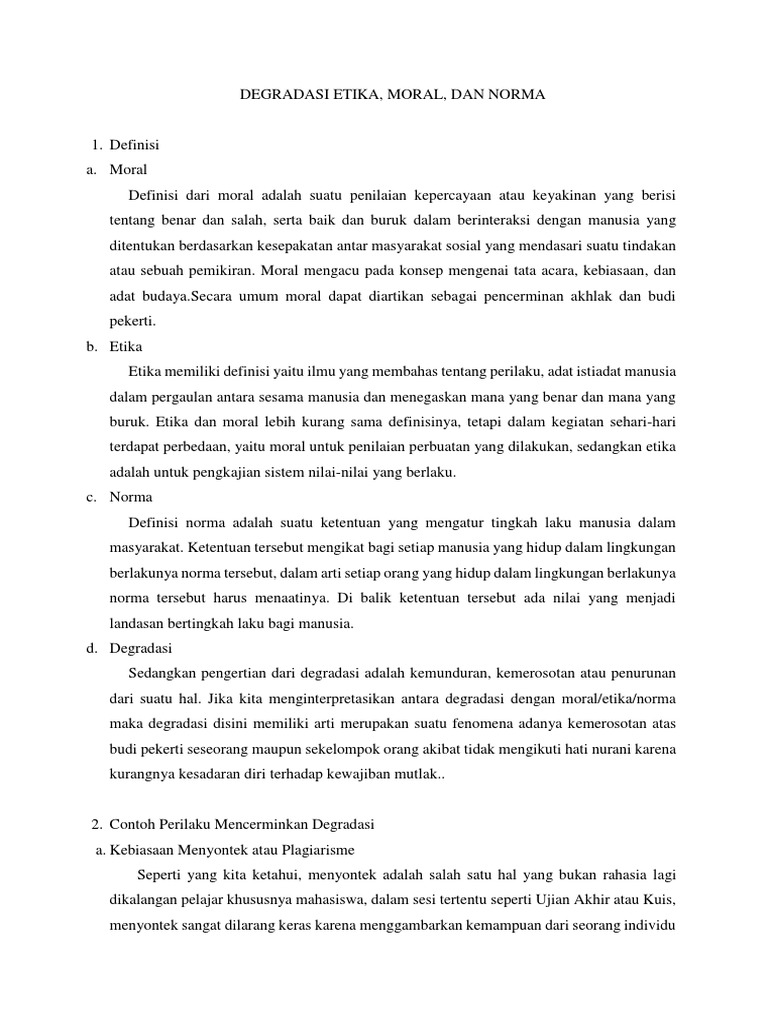 DEGRADASI ETIKA, MORAL, DAN NORMA

1. Definisi

a. Moral

Definisi dari moral adalah suatu penilaian kepercayaan atau keyakinan yang berisi tentang benar dan salah, serta baik dan buruk dalam berinteraksi dengan manusia yang ditentukan berdasarkan kesepakatan antar masyarakat sosial yang mendasari suatu tindakan atau sebuah pemikiran. Moral mengacu pada konsep mengenai tata acara, kebiasaan, dan adat budaya.Secara umum moral dapat diartikan sebagai pencerminan akhlak dan budi pekerti.

b. Etika

Etika memiliki definisi yaitu ilmu yang membahas tentang perilaku, adat istiadat manusia dalam pergaulan antara sesama manusia dan menegaskan mana yang benar dan mana yang buruk. Etika dan moral lebih kurang sama definisinya, tetapi dalam kegiatan sehari-hari terdapat perbedaan, yaitu moral untuk penilaian perbuatan yang dilakukan, sedangkan etika adalah untuk pengkajian sistem nilai-nilai yang berlaku.

c. Norma

Definisi norma adalah suatu ketentuan yang mengatur tingkah laku manusia dalam masyarakat. Ketentuan tersebut mengikat bagi setiap manusia yang hidup dalam lingkungan berlakunya norma tersebut, dalam arti setiap orang yang hidup dalam lingkungan berlakunya norma tersebut harus menaatinya. Di balik ketentuan tersebut ada nilai yang menjadi landasan bertingkah laku bagi manusia.

d. Degradasi

Sedangkan pengertian dari degradasi adalah kemunduran, kemerosotan atau penurunan dari suatu hal. Jika kita menginterpretasikan antara degradasi dengan moral/etika/norma maka degradasi disini memiliki arti merupakan suatu fenomena adanya kemerosotan atas budi pekerti seseorang maupun sekelompok orang akibat tidak mengikuti hati nurani karena kurangnya kesadaran diri terhadap kewajiban mutlak..

2. Contoh Perilaku Mencerminkan Degradasi

a. Kebiasaan Menyontek atau Plagiarisme

Seperti yang kita ketahui, menyontek adalah salah satu hal yang bukan rahasia lagi dikalangan pelajar khususnya mahasiswa, dalam sesi tertentu seperti Ujian Akhir atau Kuis, menyontek sangat dilarang keras karena menggambarkan kemampuan dari seorang individu